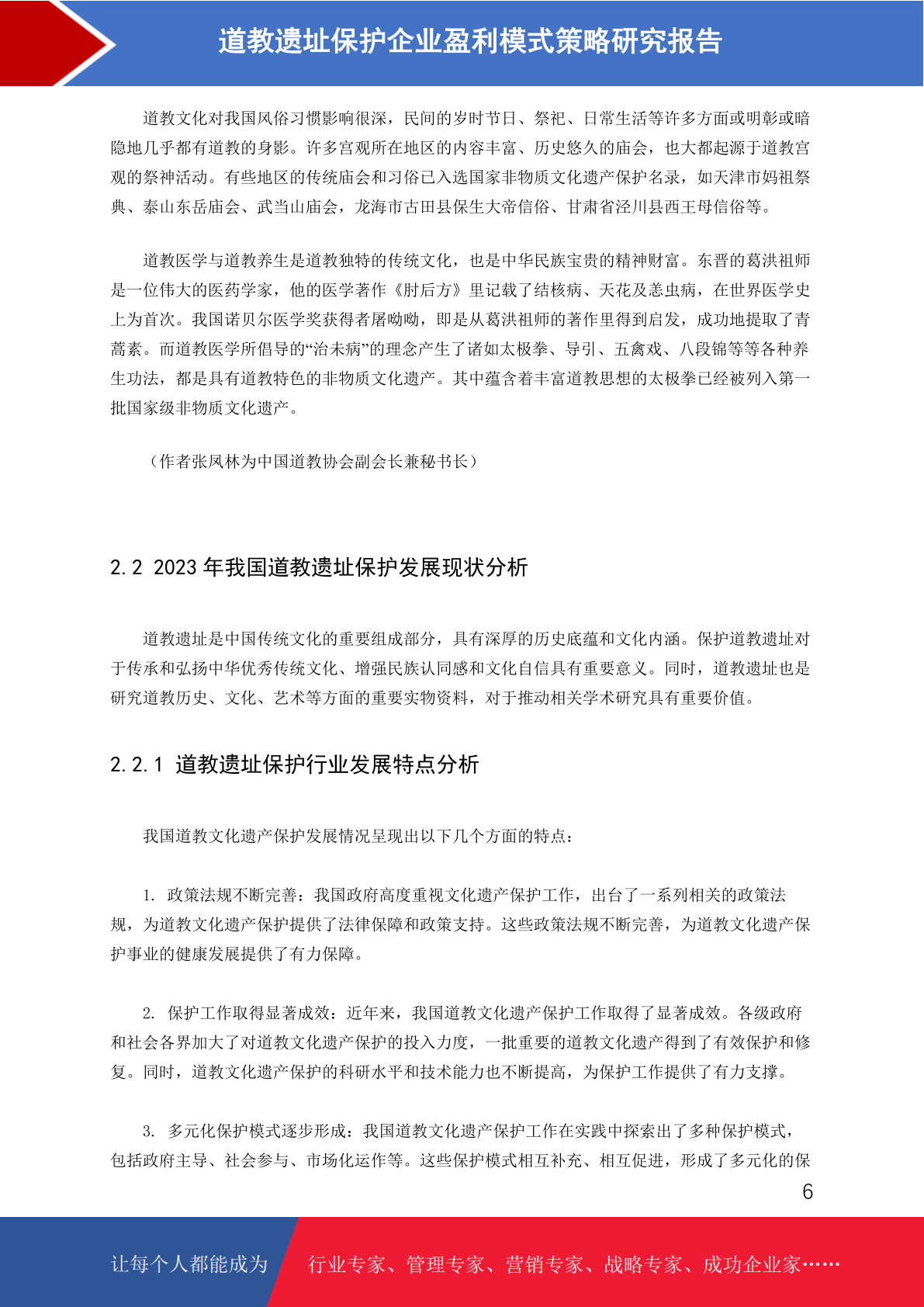 道教遗址保护企业盈利模式策略研究报告

道教文化对我国风俗习惯影响很深，民间的岁时节日、祭祀、日常生活等许多方面或明彰或暗隐地几乎都有道教的身影。许多宫观所在地区的内容丰富、历史悠久的庙会，也大都起源于道教宫观的祭神活动。有些地区的传统庙会和习俗已入选国家非物质文化遗产保护名录，如天津市妈祖祭典、泰山东岳庙会、武当山庙会，龙海市古田县保生大帝信俗、甘肃省泾川县西王母信俗等。

道教医学与道教养生是道教独特的传统文化，也是中华民族宝贵的精神财富。东晋的葛洪祖师是一位伟大的医药学家，他的医学著作《肘后方》里记载了结核病、天花及恙虫病，在世界医学史上为首次。我国诺贝尔医学奖获得者屠呦呦，即是从葛洪祖师的著作里得到启发，成功地提取了青蒿素。而道教医学所倡导的“治未病”的理念产生了诸如太极拳、导引、五禽戏、八段锦等等各种养生功法，都是具有道教特色的非物质文化遗产。其中蕴含着丰富道教思想的太极拳已经被列入第一批国家级非物质文化遗产。

（作者张凤林为中国道教协会副会长兼秘书长）

2.2 2023 年我国道教遗址保护发展现状分析

道教遗址是中国传统文化的重要组成部分，具有深厚的历史底蕴和文化内涵。保护道教遗址对于传承和弘扬中华优秀传统文化、增强民族认同感和文化自信具有重要意义。同时，道教遗址也是研究道教历史、文化、艺术等方面的重要实物资料，对于推动相关学术研究具有重要价值。

2.2.1 道教遗址保护行业发展特点分析

我国道教文化遗产保护发展情况呈现出以下几个方面的特点：

1. 政策法规不断完善：我国政府高度重视文化遗产保护工作，出台了一系列相关的政策法规，为道教文化遗产保护提供了法律保障和政策支持。这些政策法规不断完善，为道教文化遗产保护事业的健康发展提供了有力保障。

2. 保护工作取得显著成效：近年来，我国道教文化遗产保护工作取得了显著成效。各级政府和社会各界加大了对道教文化遗产保护的投入力度，一批重要的道教文化遗产得到了有效保护和修复。同时，道教文化遗产保护的科研水平和技术能力也不断提高，为保护工作提供了有力支撑。

3. 多元化保护模式逐步形成：我国道教文化遗产保护工作在实践中探索出了多种保护模式，包括政府主导、社会参与、市场化运作等。这些保护模式相互补充、相互促进，形成了多元化的保

6

让每个人都能成为 行业专家、管理专家、营销专家、战略专家、成功企业家……